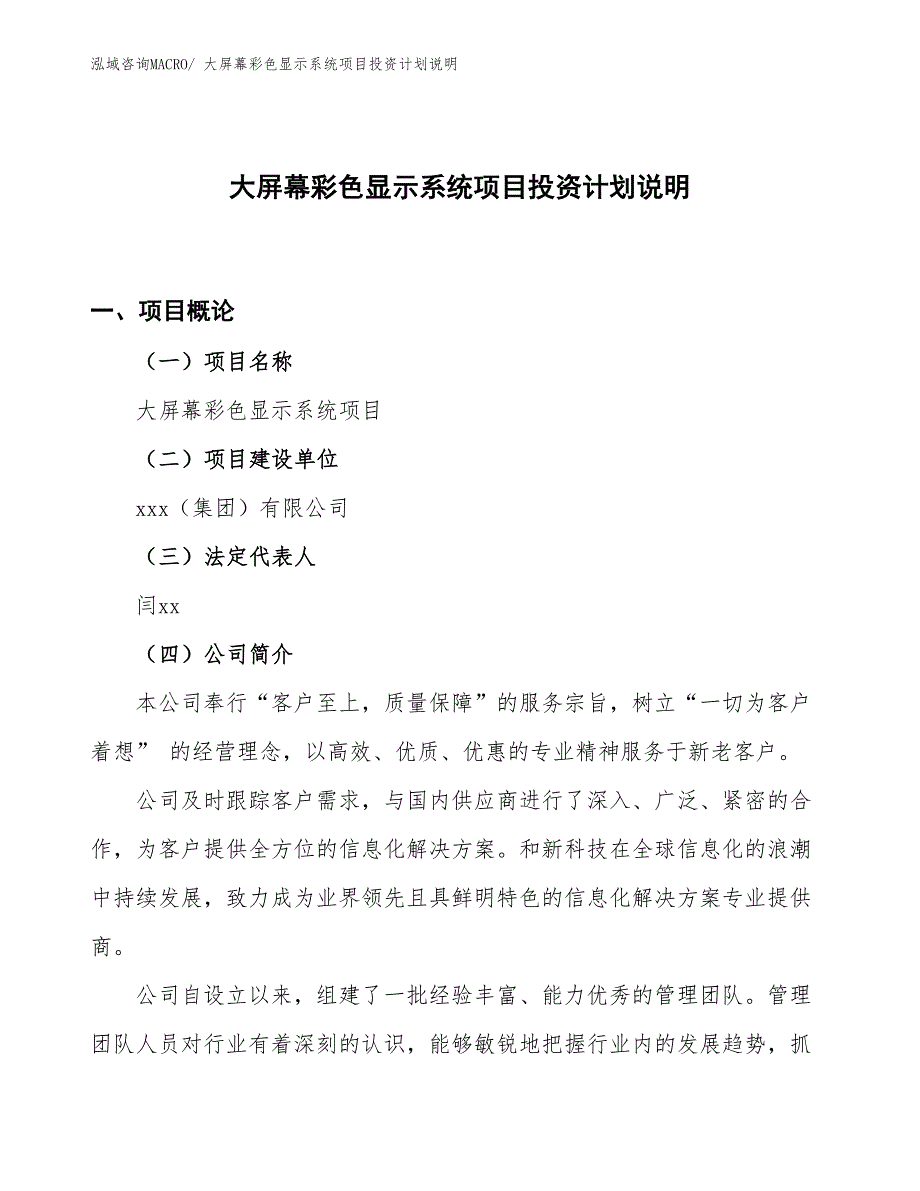 泓域咨询MACRO/ 大屏幕彩色显示系统项目投资计划说明

大屏幕彩色显示系统项目投资计划说明

一、项目概论

（一）项目名称

大屏幕彩色显示系统项目

（二）项目建设单位

xxx（集团）有限公司

（三）法定代表人

闫xx

（四）公司简介

本公司奉行“客户至上，质量保障”的服务宗旨，树立“一切为客户着想” 的经营理念，以高效、优质、优惠的专业精神服务于新老客户。

公司及时跟踪客户需求，与国内供应商进行了深入、广泛、紧密的合作，为客户提供全方位的信息化解决方案。和新科技在全球信息化的浪潮中持续发展，致力成为业界领先且具鲜明特色的信息化解决方案专业提供商。

公司自设立以来，组建了一批经验丰富、能力优秀的管理团队。管理团队人员对行业有着深刻的认识，能够敏锐地把握行业内的发展趋势，抓